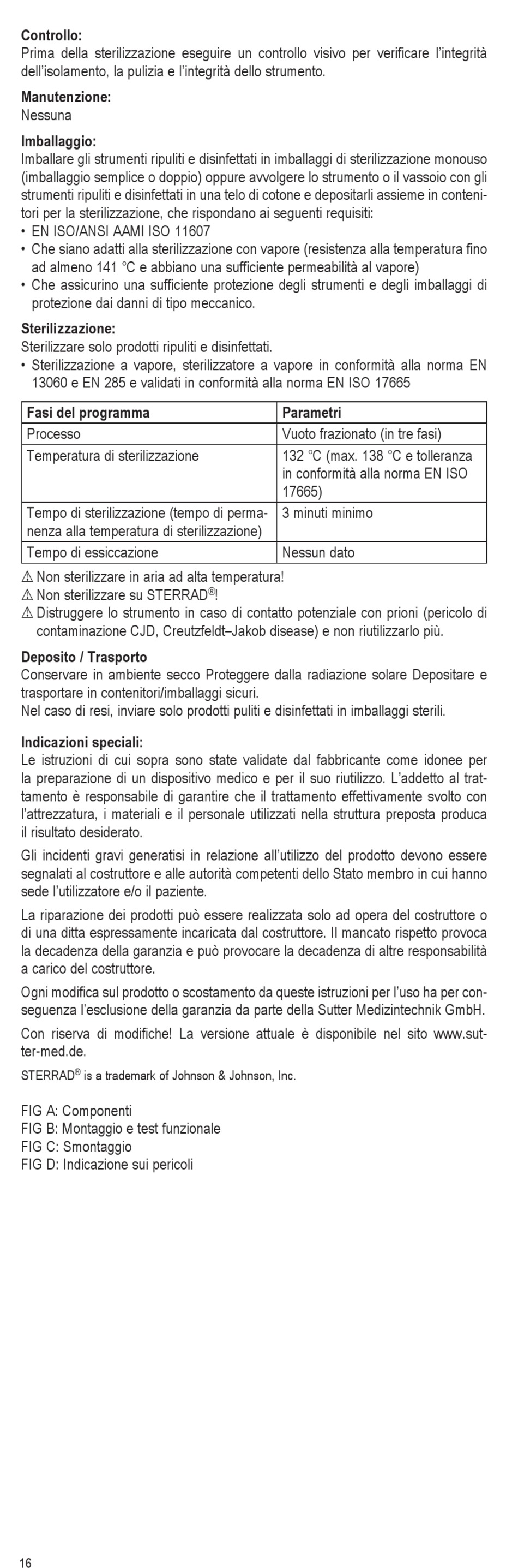 **Controllo:**
Prima della sterilizzazione eseguire un controllo visivo per verificare l'integrità dell'isolamento, la pulizia e l'integrità dello strumento.

**Manutenzione:**
Nessuna

**Imballaggio:**
Imballare gli strumenti ripuliti e disinfettati in imballaggi di sterilizzazione monouso (imballaggio semplice o doppio) oppure avvolgere lo strumento o il vassoio con gli strumenti ripuliti e disinfettati in una telo di cotone e depositarli assieme in contenitori per la sterilizzazione, che rispondano ai seguenti requisiti:
• EN ISO/ANSI AAMI ISO 11607
• Che siano adatti alla sterilizzazione con vapore (resistenza alla temperatura fino ad almeno 141 °C e abbiano una sufficiente permeabilità al vapore)
• Che assicurino una sufficiente protezione degli strumenti e degli imballaggi di protezione dai danni di tipo meccanico.

**Sterilizzazione:**
Sterilizzare solo prodotti ripuliti e disinfettati.
• Sterilizzazione a vapore, sterilizzatore a vapore in conformità alla norma EN 13060 e EN 285 e validati in conformità alla norma EN ISO 17665

| Fasi del programma | Parametri |
|---|---|
| Processo | Vuoto frazionato (in tre fasi) |
| Temperatura di sterilizzazione | 132 °C (max. 138 °C e tolleranza in conformità alla norma EN ISO 17665) |
| Tempo di sterilizzazione (tempo di permanenza alla temperatura di sterilizzazione) | 3 minuti minimo |
| Tempo di essiccazione | Nessun dato |

⚠ Non sterilizzare in aria ad alta temperatura!
⚠ Non sterilizzare su STERRAD®!
⚠ Distruggere lo strumento in caso di contatto potenziale con prioni (pericolo di contaminazione CJD, Creutzfeldt–Jakob disease) e non riutilizzarlo più.

**Deposito / Trasporto**
Conservare in ambiente secco Proteggere dalla radiazione solare Depositare e trasportare in contenitori/imballaggi sicuri.
Nel caso di resi, inviare solo prodotti puliti e disinfettati in imballaggi sterili.

**Indicazioni speciali:**
Le istruzioni di cui sopra sono state validate dal fabbricante come idonee per la preparazione di un dispositivo medico e per il suo riutilizzo. L'addetto al trattamento è responsabile di garantire che il trattamento effettivamente svolto con l'attrezzatura, i materiali e il personale utilizzati nella struttura preposta produca il risultato desiderato.

Gli incidenti gravi generatisi in relazione all'utilizzo del prodotto devono essere segnalati al costruttore e alle autorità competenti dello Stato membro in cui hanno sede l'utilizzatore e/o il paziente.

La riparazione dei prodotti può essere realizzata solo ad opera del costruttore o di una ditta espressamente incaricata dal costruttore. Il mancato rispetto provoca la decadenza della garanzia e può provocare la decadenza di altre responsabilità a carico del costruttore.

Ogni modifica sul prodotto o scostamento da queste istruzioni per l'uso ha per conseguenza l'esclusione della garanzia da parte della Sutter Medizintechnik GmbH.

Con riserva di modifiche! La versione attuale è disponibile nel sito www.sutter-med.de.

STERRAD® is a trademark of Johnson & Johnson, Inc.

FIG A: Componenti
FIG B: Montaggio e test funzionale
FIG C: Smontaggio
FIG D: Indicazione sui pericoli

16